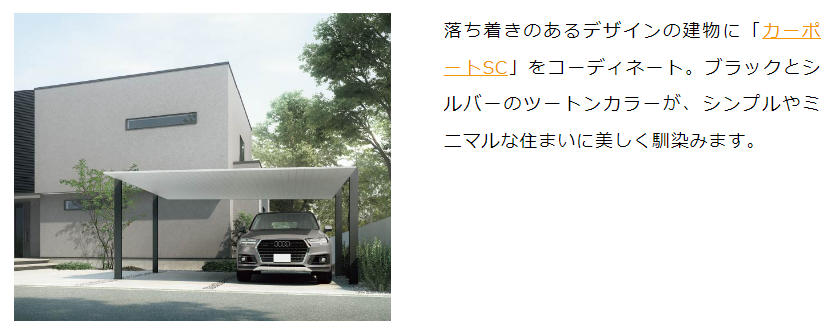 落ち着きのあるデザインの建物に「カーポートSC」をコーディネート。ブラックとシルバーのツートンカラーが、シンプルやミニマルな住まいに美しく馴染みます。